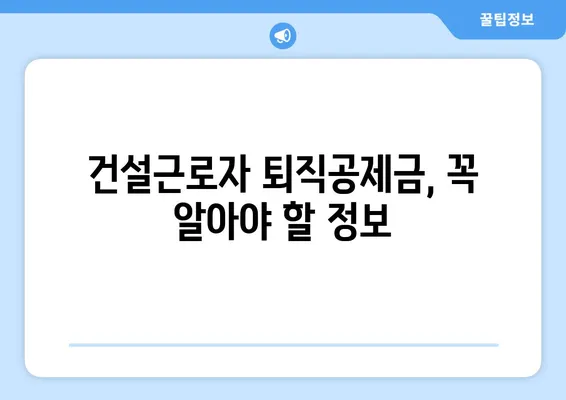 꿀팁정보

건설근로자 퇴직공제금, 꼭 알아야 할 정보